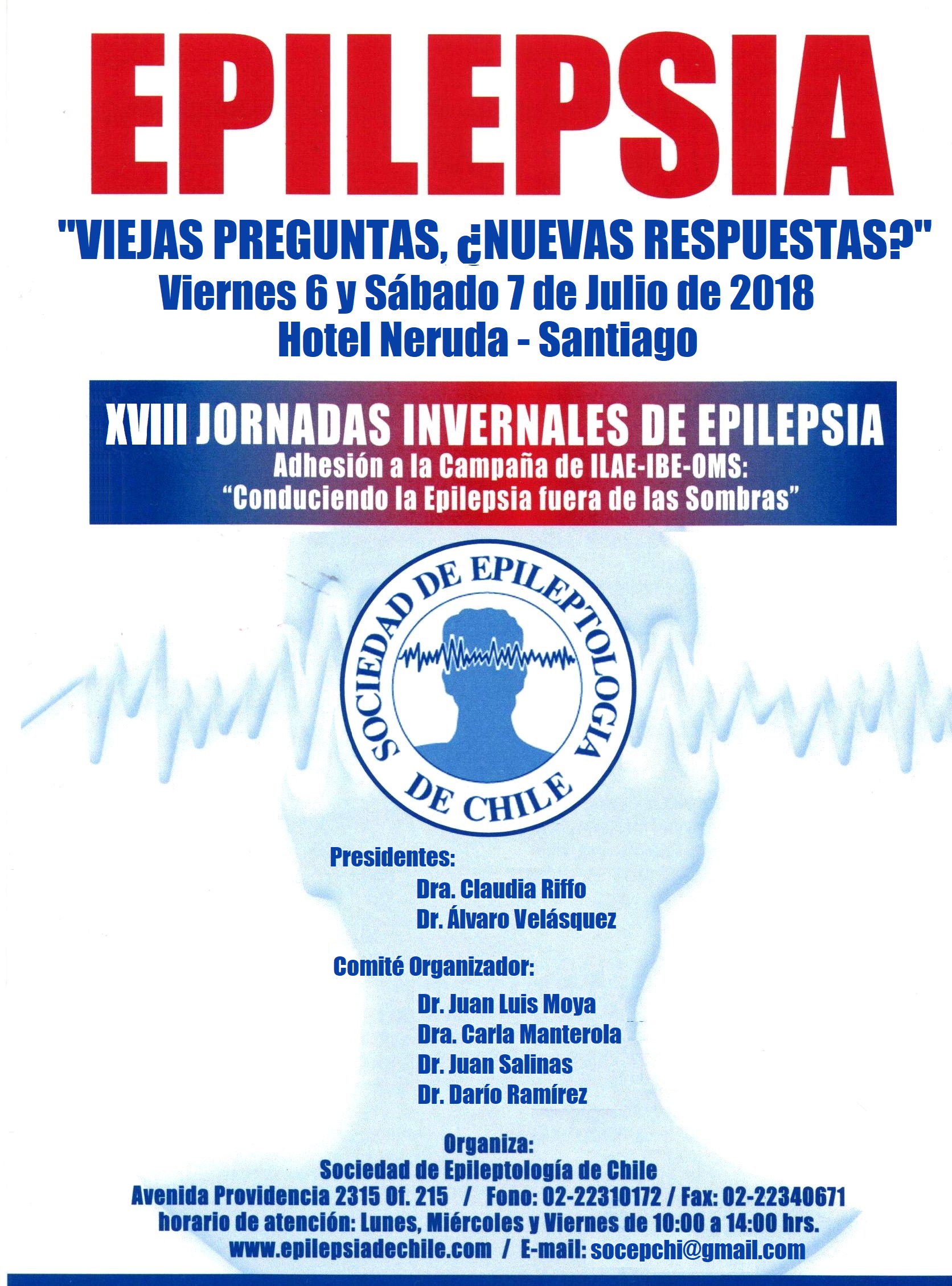 EPILEPSIA

"VIEJAS PREGUNTAS, ¿NUEVAS RESPUESTAS?"
Viernes 6 y Sábado 7 de Julio de 2018
Hotel Neruda - Santiago

XVIII JORNADAS INVERNALES DE EPILEPSIA
Adhesión a la Campaña de ILAE-IBE-OMS:
"Conduciendo la Epilepsia fuera de las Sombras"

SOCIEDAD DE EPILEPTOLOGIA DE CHILE

Presidentes:
Dra. Claudia Riffo
Dr. Álvaro Velásquez

Comité Organizador:
Dr. Juan Luis Moya
Dra. Carla Manterola
Dr. Juan Salinas
Dr. Darío Ramírez

Organiza:
Sociedad de Epileptología de Chile
Avenida Providencia 2315 Of. 215 / Fono: 02-22310172 / Fax: 02-22340671
horario de atención: Lunes, Miércoles y Viernes de 10:00 a 14:00 hrs.
www.epilepsiadechile.com / E-mail: socepchi@gmail.com